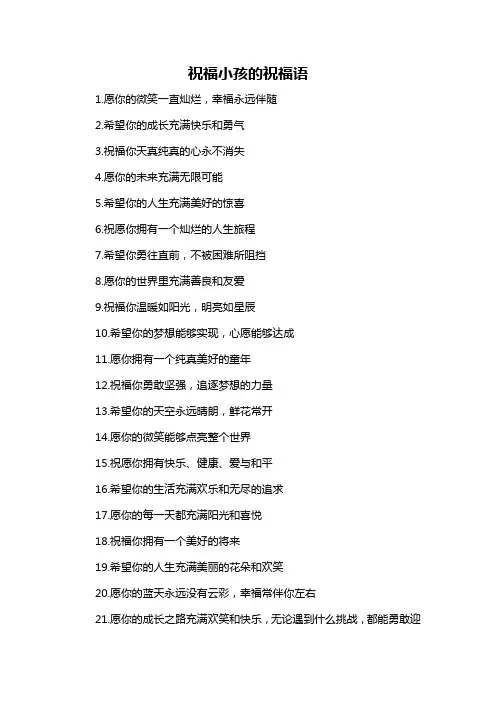 祝福小孩的祝福语

1.愿你的微笑一直灿烂，幸福永远伴随

2.希望你的成长充满快乐和勇气

3.祝福你天真纯真的心永不消失

4.愿你的未来充满无限可能

5.希望你的人生充满美好的惊喜

6.祝愿你拥有一个灿烂的人生旅程

7.希望你勇往直前，不被困难所阻挡

8.愿你的世界里充满善良和友爱

9.祝福你温暖如阳光，明亮如星辰

10.希望你的梦想能够实现，心愿能够达成

11.愿你拥有一个纯真美好的童年

12.祝福你勇敢坚强，追逐梦想的力量

13.希望你的天空永远晴朗，鲜花常开

14.愿你的微笑能够点亮整个世界

15.祝愿你拥有快乐、健康、爱与和平

16.希望你的生活充满欢乐和无尽的追求

17.愿你的每一天都充满阳光和喜悦

18.祝福你拥有一个美好的将来

19.希望你的人生充满美丽的花朵和欢笑

20.愿你的蓝天永远没有云彩，幸福常伴你左右

21.愿你的成长之路充满欢笑和快乐，无论遇到什么挑战，都能勇敢迎